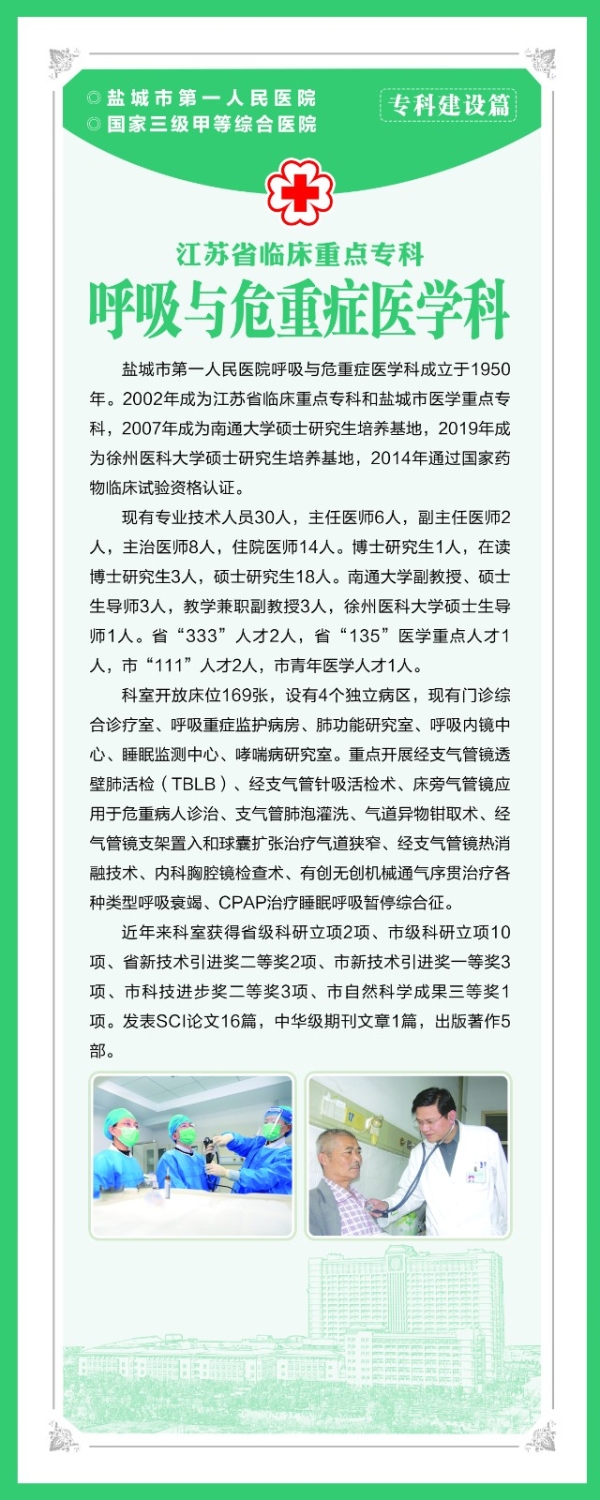 ◎ 盐城市第一人民医院
◎ 国家三级甲等综合医院

专科建设篇

江苏省临床重点专科

呼吸与危重症医学科

盐城市第一人民医院呼吸与危重症医学科成立于1950年。2002年成为江苏省临床重点专科和盐城市医学重点专科，2007年成为南通大学硕士研究生培养基地，2019年成为徐州医科大学硕士研究生培养基地，2014年通过国家药物临床试验资格认证。

现有专业技术人员30人，主任医师6人，副主任医师2人，主治医师8人，住院医师14人。博士研究生1人，在读博士研究生3人，硕士研究生18人。南通大学副教授、硕士生导师3人，教学兼职副教授3人，徐州医科大学硕士生导师1人。省“333”人才2人，省“135”医学重点人才1人，市“111”人才2人，市青年医学人才1人。

科室开放床位169张，设有4个独立病区，现有门诊综合诊疗室、呼吸重症监护病房、肺功能研究室、呼吸内镜中心、睡眠监测中心、哮喘病研究室。重点开展经支气管镜透壁肺活检（TBLB）、经支气管针吸活检术、床旁气管镜应用于危重病人诊治、支气管肺泡灌洗、气道异物钳取术、经气管镜支架置入和球囊扩张治疗气道狭窄、经支气管镜热消融技术、内科胸腔镜检查术、有创无创机械通气序贯治疗各种类型呼吸衰竭、CPAP治疗睡眠呼吸暂停综合征。

近年来科室获得省级科研立项2项、市级科研立项10项、省新技术引进奖二等奖2项、市新技术引进奖一等奖3项、市科技进步奖二等奖3项、市自然科学成果三等奖1项。发表SCI论文16篇，中华级期刊文章1篇，出版著作5部。